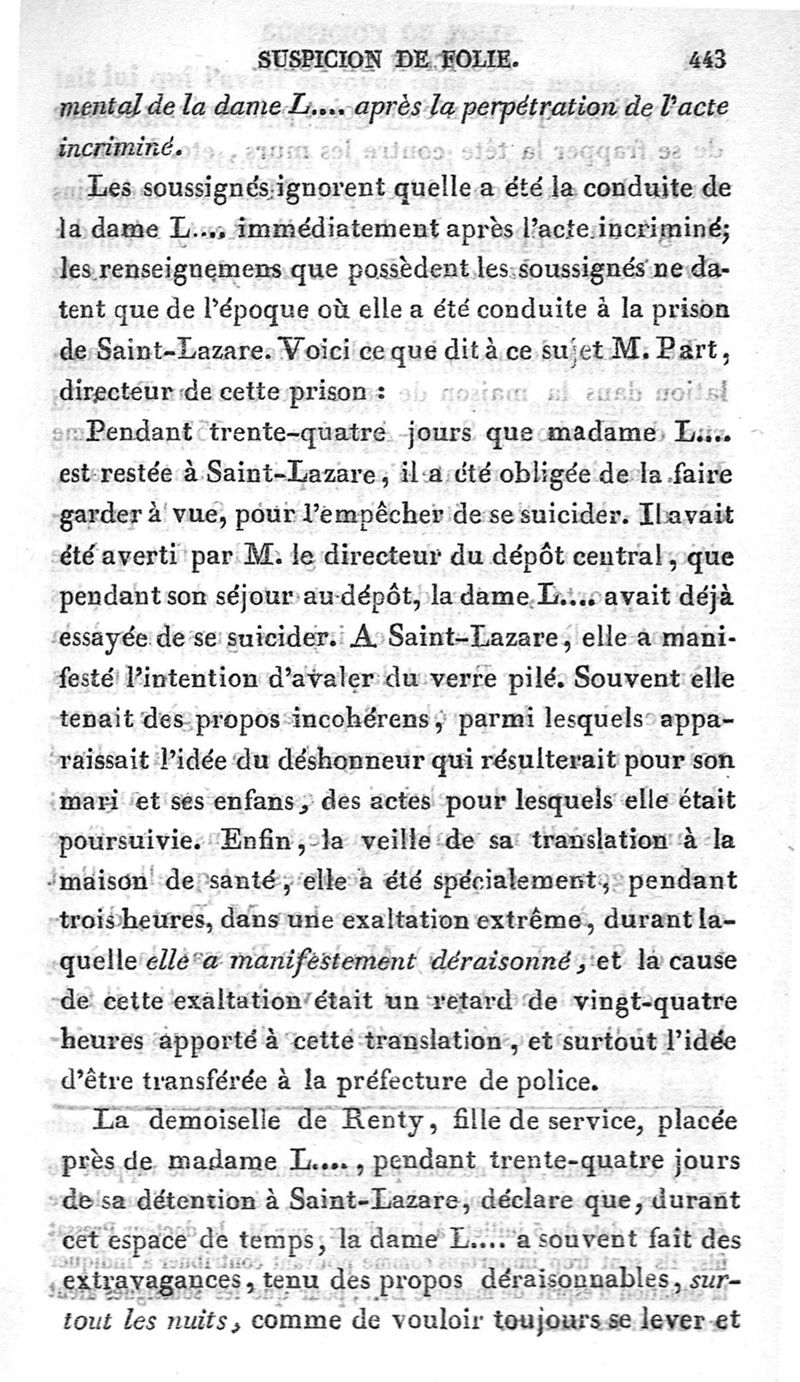 SUSPICION DE FOLIE. 443

mental de la dame L.... après la perpétration de l'acte incriminé.

Les soussignés ignorent quelle a été la conduite de la dame L.... immédiatement après l'acte incriminé; les renseignemens que possèdent les soussignés ne datent que de l'époque où elle a été conduite à la prison de Saint-Lazare. Voici ce que dit à ce sujet M. Part, directeur de cette prison :

Pendant trente-quatre jours que madame L.... est restée à Saint-Lazare, il a été obligée de la faire garder à vue, pour l'empêcher de se suicider. Il avait été averti par M. le directeur du dépôt central, que pendant son séjour au dépôt, la dame L.... avait déjà essayée de se suicider. A Saint-Lazare, elle a manifesté l'intention d'avaler du verre pilé. Souvent elle tenait des propos incohérens, parmi lesquels apparaissait l'idée du déshonneur qui résulterait pour son mari et ses enfans, des actes pour lesquels elle était poursuivie. Enfin, la veille de sa translation à la maison de santé, elle a été spécialement, pendant trois heures, dans une exaltation extrême, durant laquelle elle a manifestement déraisonné, et la cause de cette exaltation était un retard de vingt-quatre heures apporté à cette translation, et surtout l'idée d'être transférée à la préfecture de police.

La demoiselle de Renty, fille de service, placée près de madame L...., pendant trente-quatre jours de sa détention à Saint-Lazare, déclare que, durant cet espace de temps, la dame L.... a souvent fait des extravagances, tenu des propos déraisonnables, surtout les nuits, comme de vouloir toujours se lever et